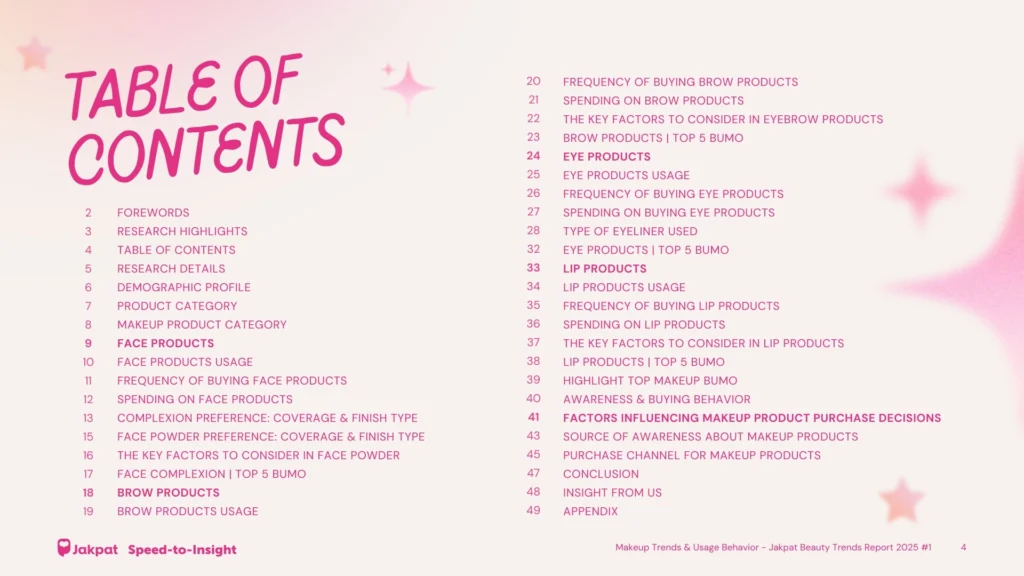 TABLE OF CONTENTS

2 FOREWORDS
3 RESEARCH HIGHLIGHTS
4 TABLE OF CONTENTS
5 RESEARCH DETAILS
6 DEMOGRAPHIC PROFILE
7 PRODUCT CATEGORY
8 MAKEUP PRODUCT CATEGORY
9 FACE PRODUCTS
10 FACE PRODUCTS USAGE
11 FREQUENCY OF BUYING FACE PRODUCTS
12 SPENDING ON FACE PRODUCTS
13 COMPLEXION PREFERENCE: COVERAGE & FINISH TYPE
15 FACE POWDER PREFERENCE: COVERAGE & FINISH TYPE
16 THE KEY FACTORS TO CONSIDER IN FACE POWDER
17 FACE COMPLEXION | TOP 5 BUMO
18 BROW PRODUCTS
19 BROW PRODUCTS USAGE

20 FREQUENCY OF BUYING BROW PRODUCTS
21 SPENDING ON BROW PRODUCTS
22 THE KEY FACTORS TO CONSIDER IN EYEBROW PRODUCTS
23 BROW PRODUCTS | TOP 5 BUMO
24 EYE PRODUCTS
25 EYE PRODUCTS USAGE
26 FREQUENCY OF BUYING EYE PRODUCTS
27 SPENDING ON BUYING EYE PRODUCTS
28 TYPE OF EYELINER USED
32 EYE PRODUCTS | TOP 5 BUMO
33 LIP PRODUCTS
34 LIP PRODUCTS USAGE
35 FREQUENCY OF BUYING LIP PRODUCTS
36 SPENDING ON LIP PRODUCTS
37 THE KEY FACTORS TO CONSIDER IN LIP PRODUCTS
38 LIP PRODUCTS | TOP 5 BUMO
39 HIGHLIGHT TOP MAKEUP BUMO
40 AWARENESS & BUYING BEHAVIOR
41 FACTORS INFLUENCING MAKEUP PRODUCT PURCHASE DECISIONS
43 SOURCE OF AWARENESS ABOUT MAKEUP PRODUCTS
45 PURCHASE CHANNEL FOR MAKEUP PRODUCTS
47 CONCLUSION
48 INSIGHT FROM US
49 APPENDIX

Jakpat Speed-to-Insight

Makeup Trends & Usage Behavior - Jakpat Beauty Trends Report 2025 #1 4